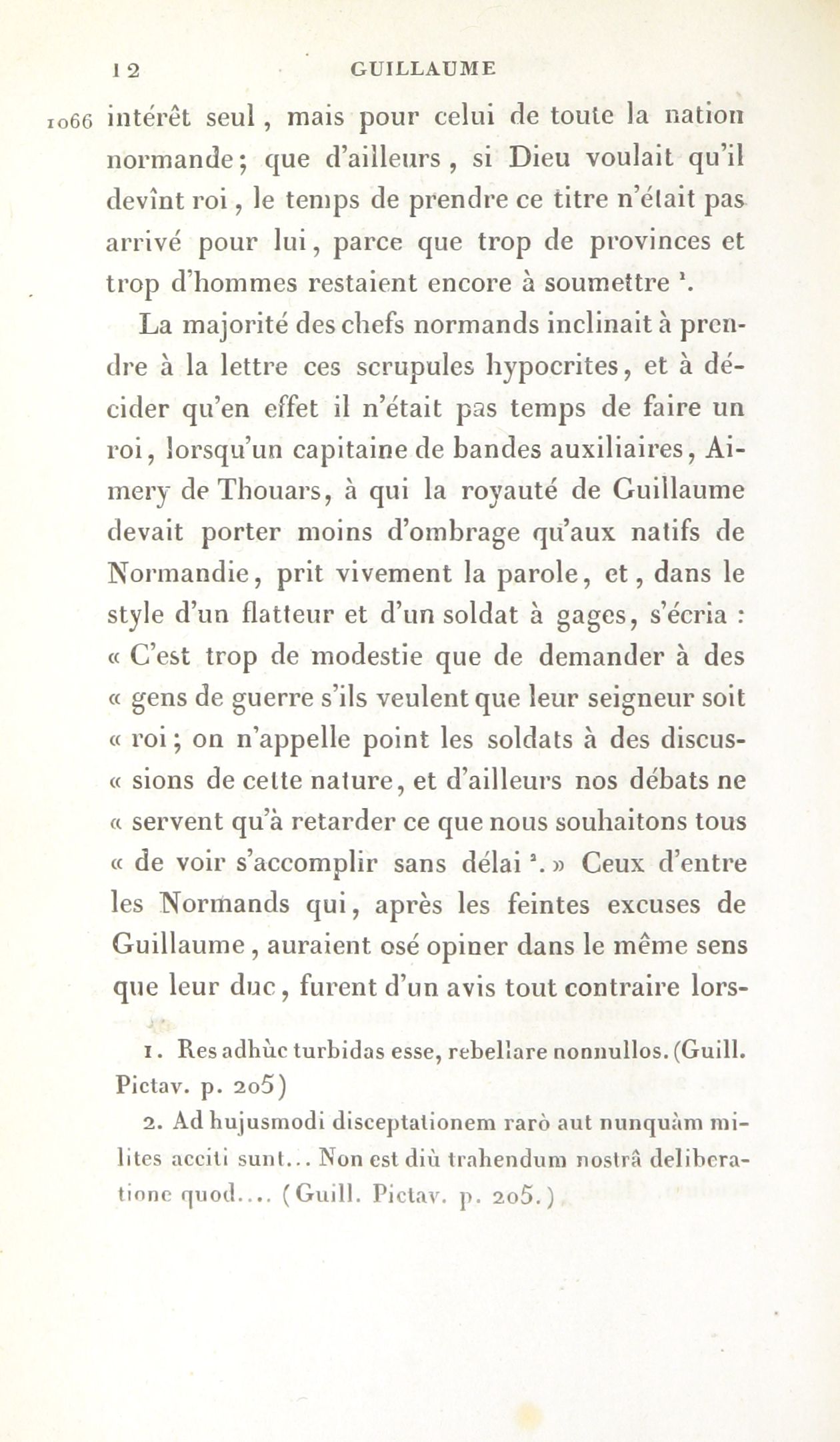 12 GUILLAUME

1066 intérêt seul, mais pour celui de toute la nation normande; que d'ailleurs, si Dieu voulait qu'il devînt roi, le temps de prendre ce titre n'était pas arrivé pour lui, parce que trop de provinces et trop d'hommes restaient encore à soumettre $^1$.

La majorité des chefs normands inclinait à prendre à la lettre ces scrupules hypocrites, et à décider qu'en effet il n'était pas temps de faire un roi, lorsqu'un capitaine de bandes auxiliaires, Aimery de Thouars, à qui la royauté de Guillaume devait porter moins d'ombrage qu'aux natifs de Normandie, prit vivement la parole, et, dans le style d'un flatteur et d'un soldat à gages, s'écria : « C'est trop de modestie que de demander à des « gens de guerre s'ils veulent que leur seigneur soit « roi; on n'appelle point les soldats à des discus- « sions de cette nature, et d'ailleurs nos débats ne « servent qu'à retarder ce que nous souhaitons tous « de voir s'accomplir sans délai $^2$. » Ceux d'entre les Normands qui, après les feintes excuses de Guillaume, auraient osé opiner dans le même sens que leur duc, furent d'un avis tout contraire lors-

1. Res adhùc turbidas esse, rebellare nonnullos. (Guill. Pictav. p. 205)

2. Ad hujusmodi disceptationem rarò aut nunquàm milites acciti sunt... Non est diù trahendum nostrâ deliberatione quod.... (Guill. Pictav. p. 205.)